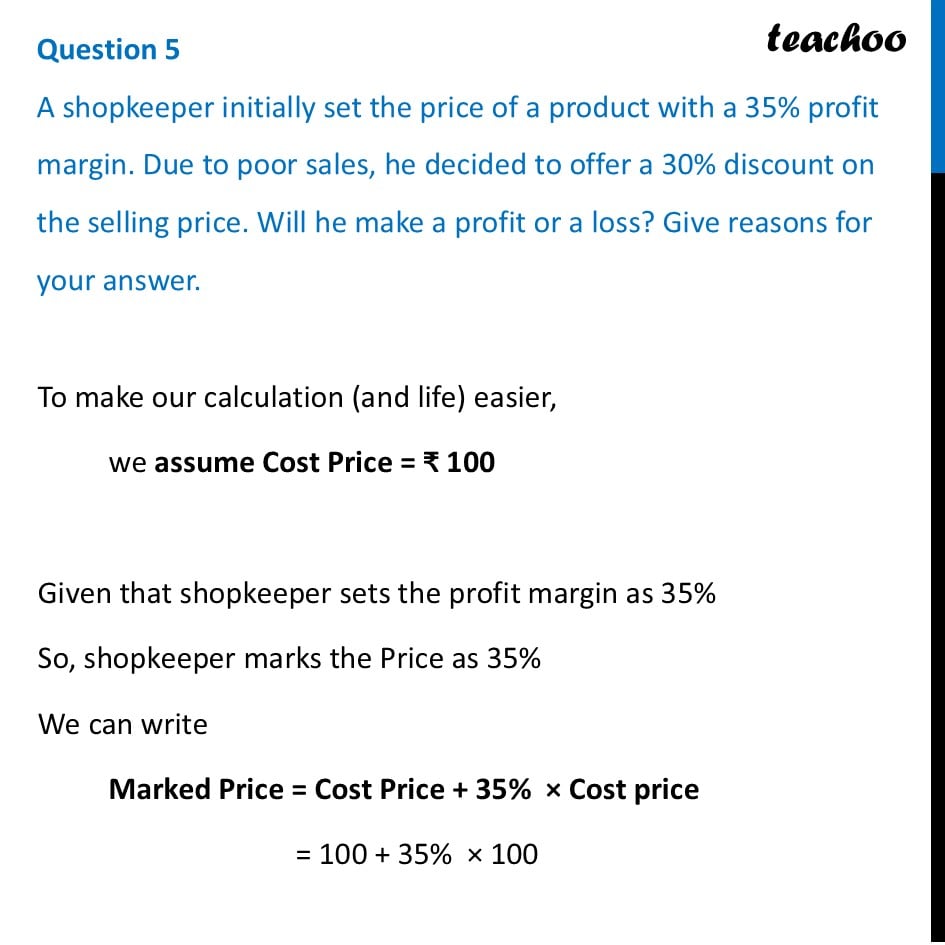 Question 5

teachoo

A shopkeeper initially set the price of a product with a 35% profit margin. Due to poor sales, he decided to offer a 30% discount on the selling price. Will he make a profit or a loss? Give reasons for your answer.

To make our calculation (and life) easier,

we **assume Cost Price = ₹ 100**

Given that shopkeeper sets the profit margin as 35%

So, shopkeeper marks the Price as 35%

We can write

**Marked Price = Cost Price + 35% × Cost price**

= 100 + 35% × 100